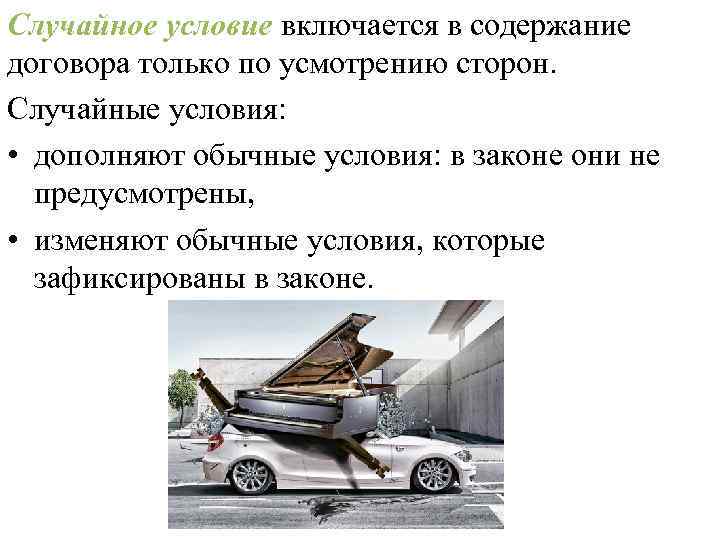 Случайное условие включается в содержание договора только по усмотрению сторон.

Случайные условия:

• дополняют обычные условия: в законе они не предусмотрены,

• изменяют обычные условия, которые зафиксированы в законе.